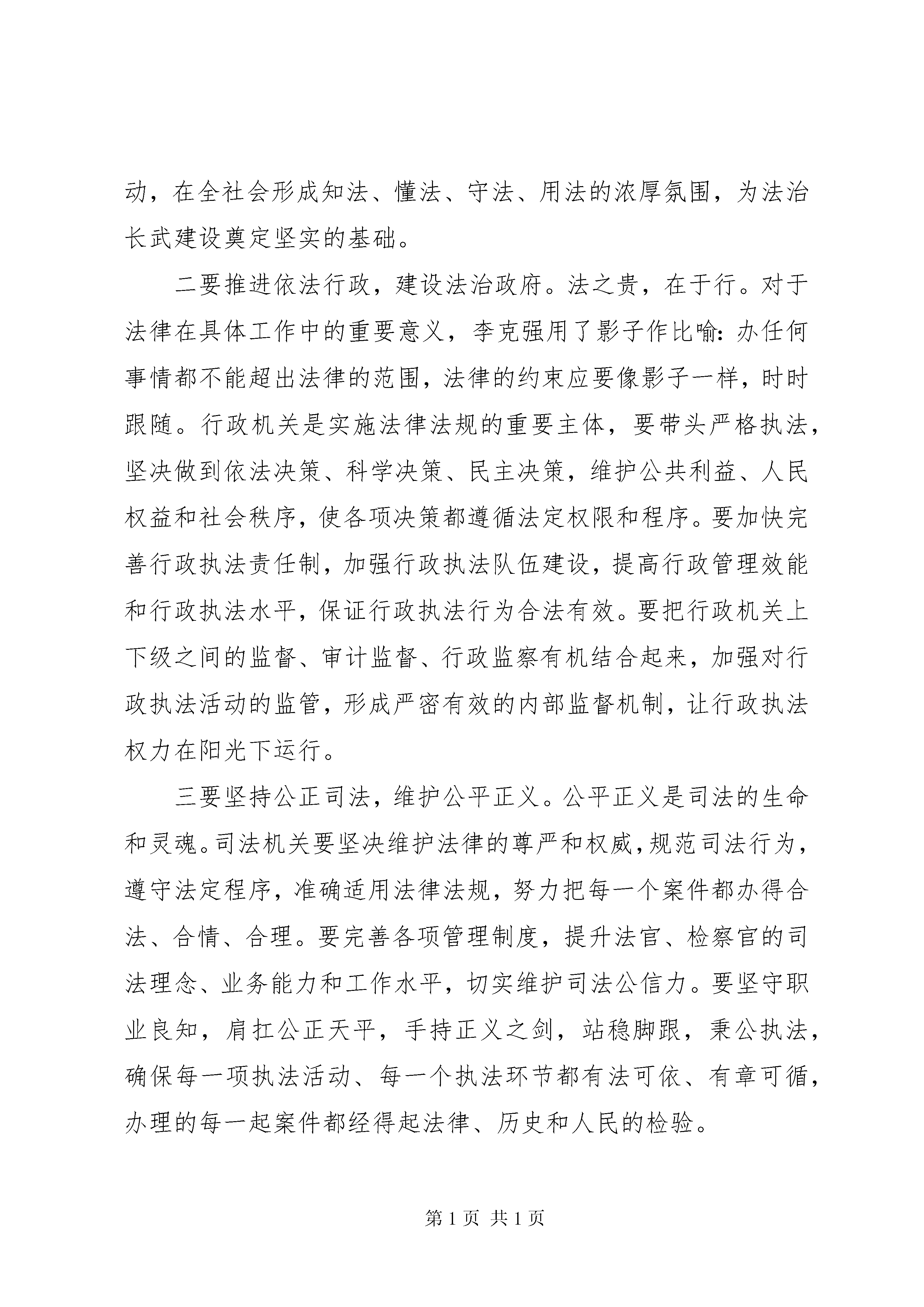 动，在全社会形成知法、懂法、守法、用法的浓厚氛围，为法治长武建设奠定坚实的基础。

二要推进依法行政，建设法治政府。法之贵，在于行。对于法律在具体工作中的重要意义，李克强用了影子作比喻：办任何事情都不能超出法律的范围，法律的约束应要像影子一样，时时跟随。行政机关是实施法律法规的重要主体，要带头严格执法，坚决做到依法决策、科学决策、民主决策，维护公共利益、人民权益和社会秩序，使各项决策都遵循法定权限和程序。要加快完善行政执法责任制，加强行政执法队伍建设，提高行政管理效能和行政执法水平，保证行政执法行为合法有效。要把行政机关上下级之间的监督、审计监督、行政监察有机结合起来，加强对行政执法活动的监管，形成严密有效的内部监督机制，让行政执法权力在阳光下运行。

三要坚持公正司法，维护公平正义。公平正义是司法的生命和灵魂。司法机关要坚决维护法律的尊严和权威，规范司法行为，遵守法定程序，准确适用法律法规，努力把每一个案件都办得合法、合情、合理。要完善各项管理制度，提升法官、检察官的司法理念、业务能力和工作水平，切实维护司法公信力。要坚守职业良知，肩扛公正天平，手持正义之剑，站稳脚跟，秉公执法，确保每一项执法活动、每一个执法环节都有法可依、有章可循，办理的每一起案件都经得起法律、历史和人民的检验。

第 1 页 共 1 页